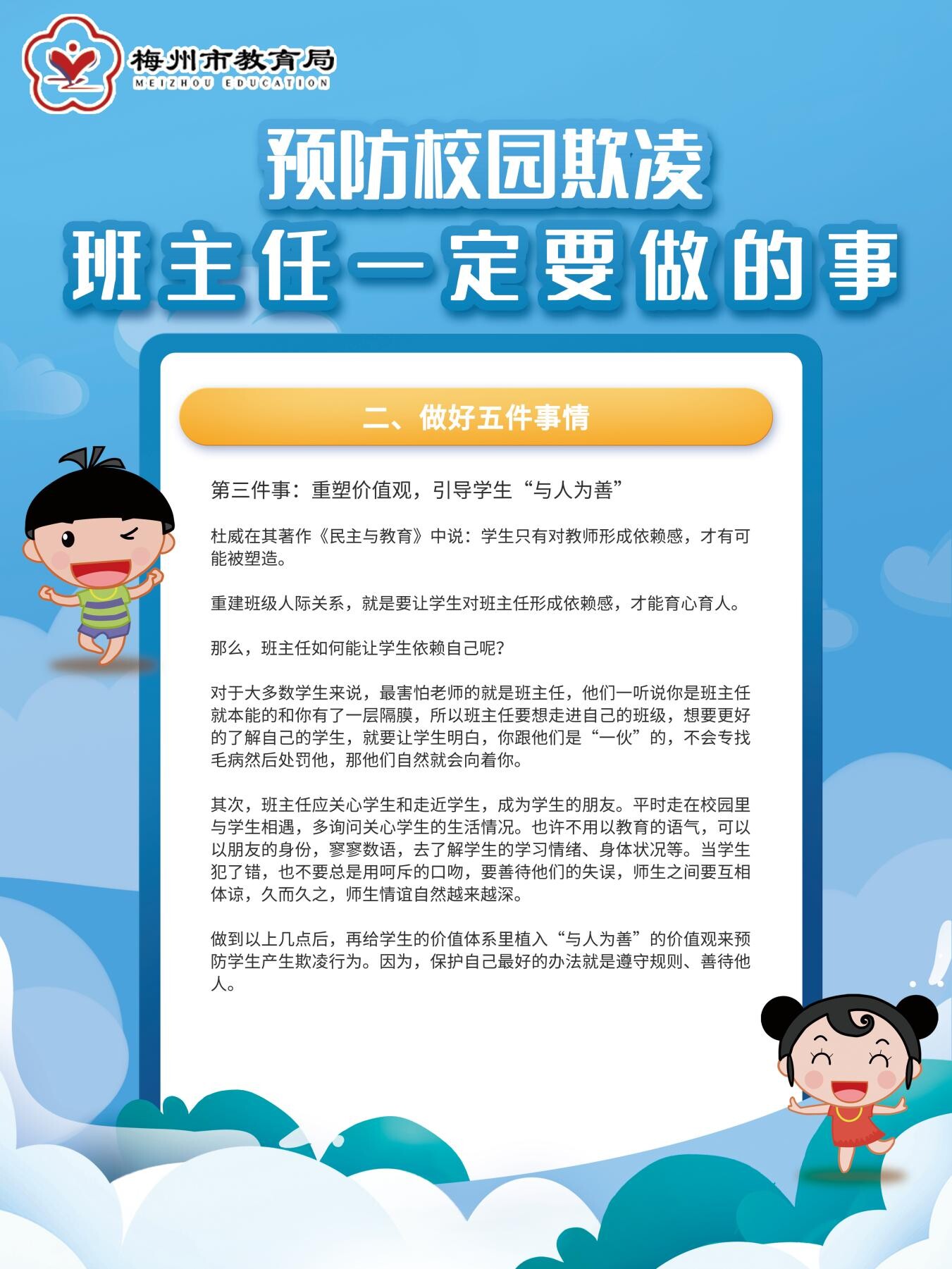 梅州市教育局
MEIZHOU EDUCATION

预防校园欺凌
班主任一定要做的事

二、做好五件事情

第三件事：重塑价值观，引导学生“与人为善”

杜威在其著作《民主与教育》中说：学生只有对教师形成依赖感，才有可能被塑造。

重建班级人际关系，就是要让学生对班主任形成依赖感，才能育心育人。

那么，班主任如何能让学生依赖自己呢?

对于大多数学生来说，最害怕老师的就是班主任，他们一听说你是班主任就本能的和你有了一层隔膜，所以班主任要想走进自己的班级，想要更好的了解自己的学生，就要让学生明白，你跟他们是“一伙”的，不会专找毛病然后处罚他，那他们自然就会向着你。

其次，班主任应关心学生和走近学生，成为学生的朋友。平时走在校园里与学生相遇，多询问关心学生的生活情况。也许不用以教育的语气，可以以朋友的身份，寥寥数语，去了解学生的学习情绪、身体状况等。当学生犯了错，也不要总是用呵斥的口吻，要善待他们的失误，师生之间要互相体谅，久而久之，师生情谊自然越来越深。

做到以上几点后，再给学生的价值体系里植入“与人为善”的价值观来预防学生产生欺凌行为。因为，保护自己最好的办法就是遵守规则、善待他人。